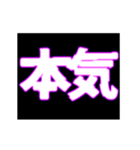 本気